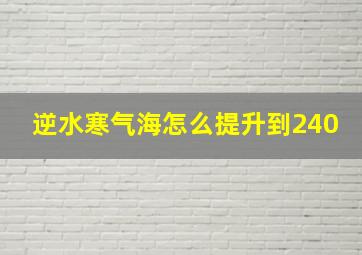 逆水寒气海怎么提升到240